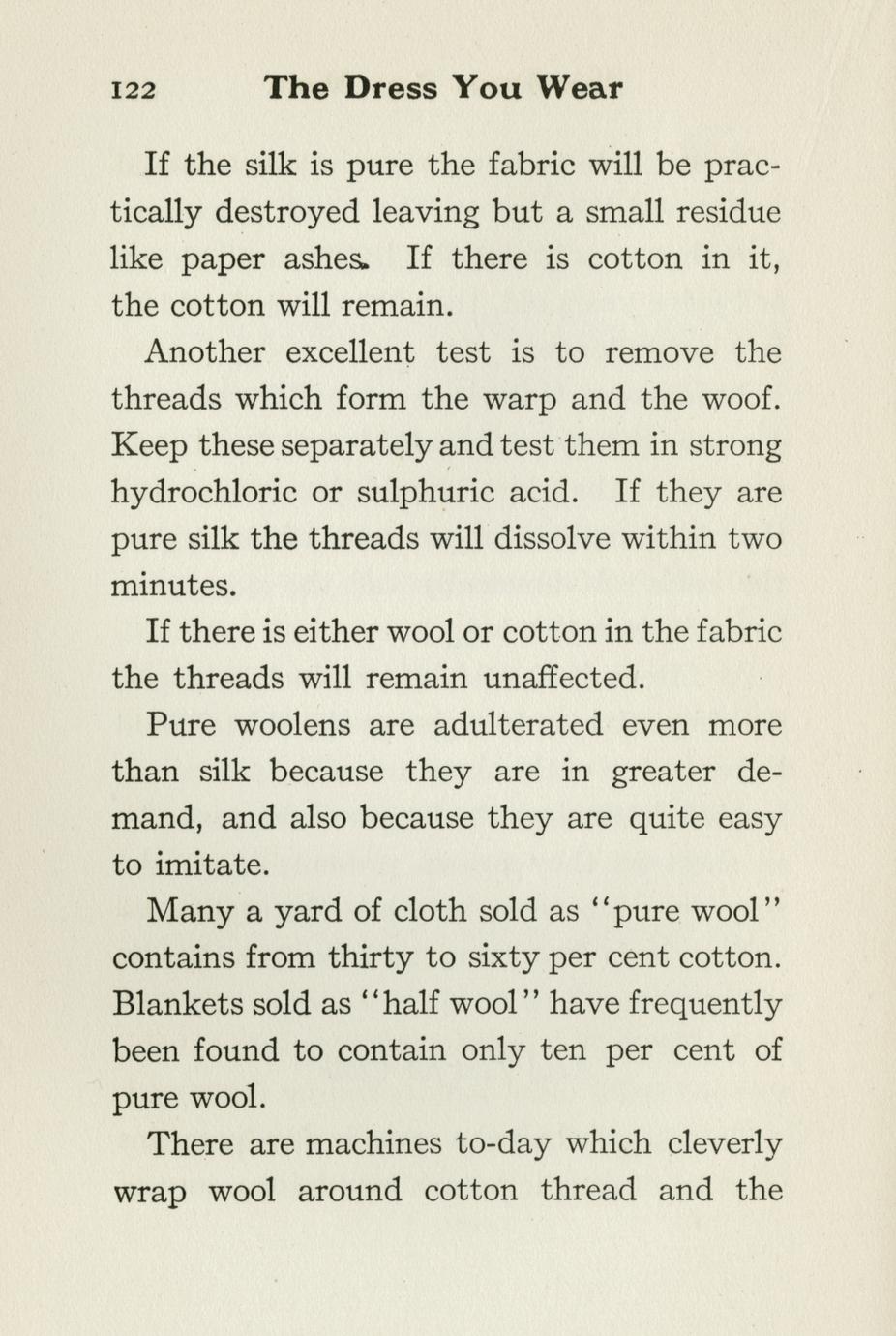 122 The Dress You Wear

If the silk is pure the fabric will be practically destroyed leaving but a small residue like paper ashes. If there is cotton in it, the cotton will remain.

Another excellent test is to remove the threads which form the warp and the woof. Keep these separately and test them in strong hydrochloric or sulphuric acid. If they are pure silk the threads will dissolve within two minutes.

If there is either wool or cotton in the fabric the threads will remain unaffected.

Pure woolens are adulterated even more than silk because they are in greater demand, and also because they are quite easy to imitate.

Many a yard of cloth sold as "pure wool" contains from thirty to sixty per cent cotton. Blankets sold as "half wool" have frequently been found to contain only ten per cent of pure wool.

There are machines to-day which cleverly wrap wool around cotton thread and the